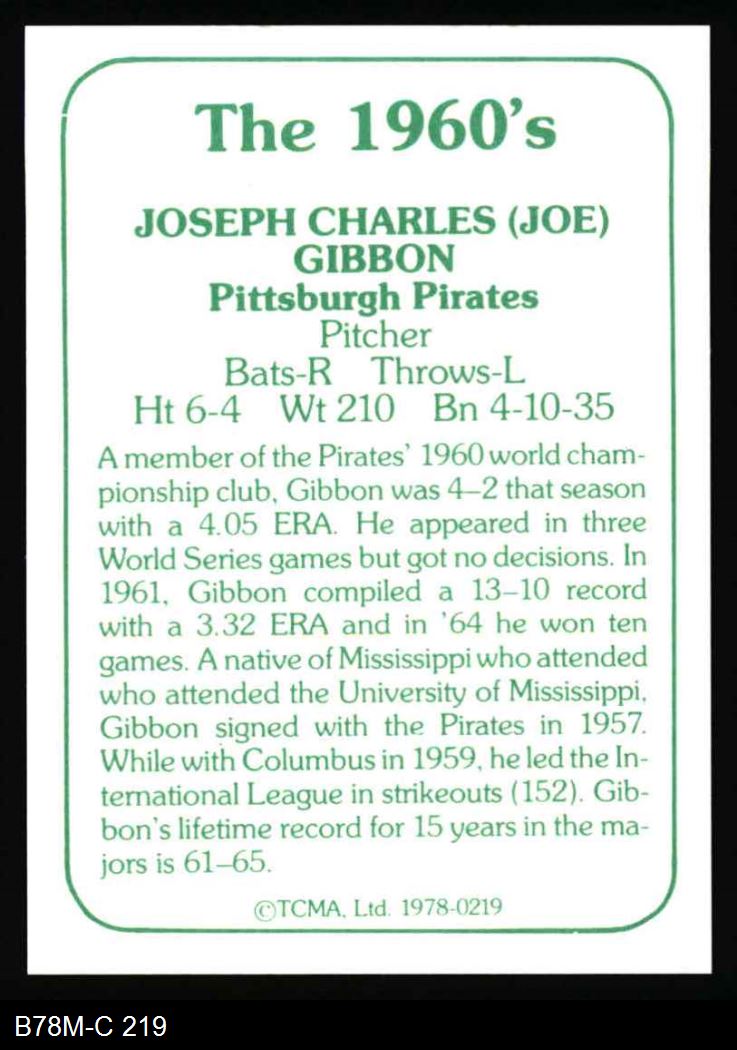 The 1960's

JOSEPH CHARLES (JOE) GIBBON
Pittsburgh Pirates
Pitcher
Bats-R Throws-L
Ht 6-4 Wt 210 Bn 4-10-35

A member of the Pirates' 1960 world championship club, Gibbon was 4–2 that season with a 4.05 ERA. He appeared in three World Series games but got no decisions. In 1961, Gibbon compiled a 13–10 record with a 3.32 ERA and in '64 he won ten games. A native of Mississippi who attended who attended the University of Mississippi, Gibbon signed with the Pirates in 1957. While with Columbus in 1959, he led the International League in strikeouts (152). Gibbon's lifetime record for 15 years in the majors is 61–65.

©TCMA, Ltd. 1978-0219

B78M-C 219